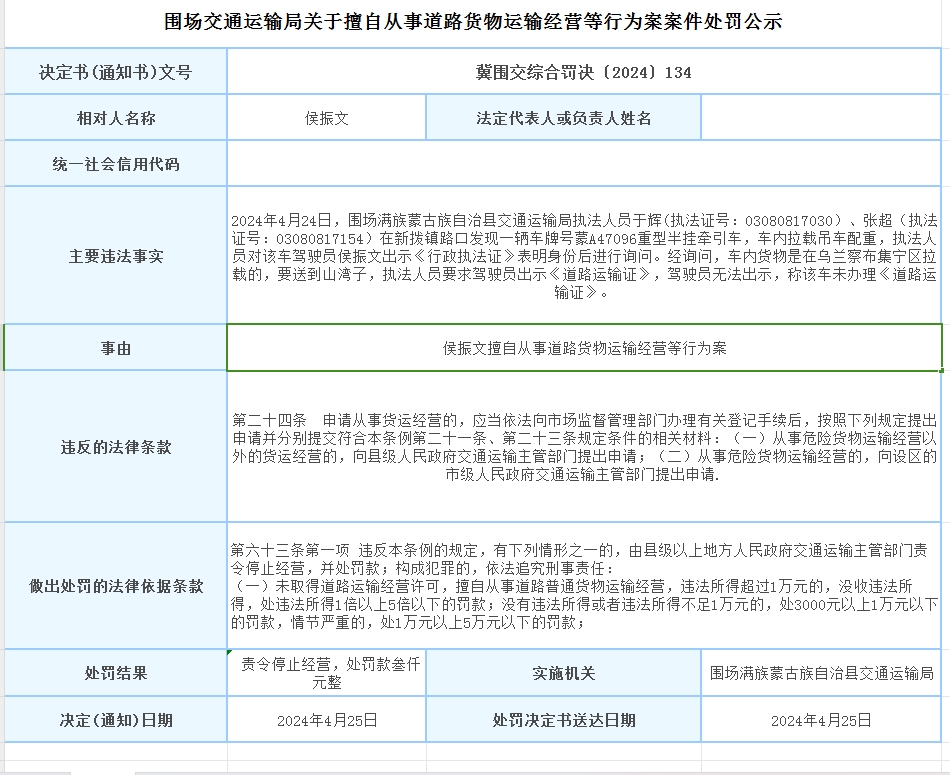 围场交通运输局关于擅自从事道路货物运输经营等行为案案件处罚公示

| 决定书(通知书)文号 | 冀围交综合罚决〔2024〕134 | | |
|---|---|---|---|
| 相对人名称 | 侯振文 | 法定代表人或负责人姓名 | |
| 统一社会信用代码 | | | |
| 主要违法事实 | 2024年4月24日，围场满族蒙古族自治县交通运输局执法人员于辉（执法证号：03080817030）、张超（执法证号：03080817154）在新拨镇路口发现一辆车牌号蒙A47096重型半挂牵引车，车内拉载吊车配重，执法人员对该车驾驶员侯振文出示《行政执法证》表明身份后进行询问。经询问，车内货物是在乌兰察布集宁区拉载的，要送到山湾子，执法人员要求驾驶员出示《道路运输证》，驾驶员无法出示，称该车未办理《道路运输证》。 | | |
| 事由 | 侯振文擅自从事道路货物运输经营等行为案 | | |
| 违反的法律条款 | 第二十四条　申请从事货运经营的，应当依法向市场监督管理部门办理有关登记手续后，按照下列规定提出申请并分别提交符合本条例第二十一条、第二十三条规定条件的相关材料：（一）从事危险货物运输经营以外的货运经营的，向县级人民政府交通运输主管部门提出申请；（二）从事危险货物运输经营的，向设区的市级人民政府交通运输主管部门提出申请. | | |
| 做出处罚的法律依据条款 | 第六十三条第一项 违反本条例的规定，有下列情形之一的，由县级以上地方人民政府交通运输主管部门责令停止经营，并处罚款；构成犯罪的，依法追究刑事责任：（一）未取得道路运输经营许可，擅自从事道路普通货物运输经营，违法所得超过1万元的，没收违法所得，处违法所得1倍以上5倍以下的罚款；没有违法所得或者违法所得不足1万元的，处3000元以上1万元以下的罚款，情节严重的，处1万元以上5万元以下的罚款； | | |
| 处罚结果 | 责令停止经营，处罚款叁仟元整 | 实施机关 | 围场满族蒙古族自治县交通运输局 |
| 决定(通知)日期 | 2024年4月25日 | 处罚决定书送达日期 | 2024年4月25日 |